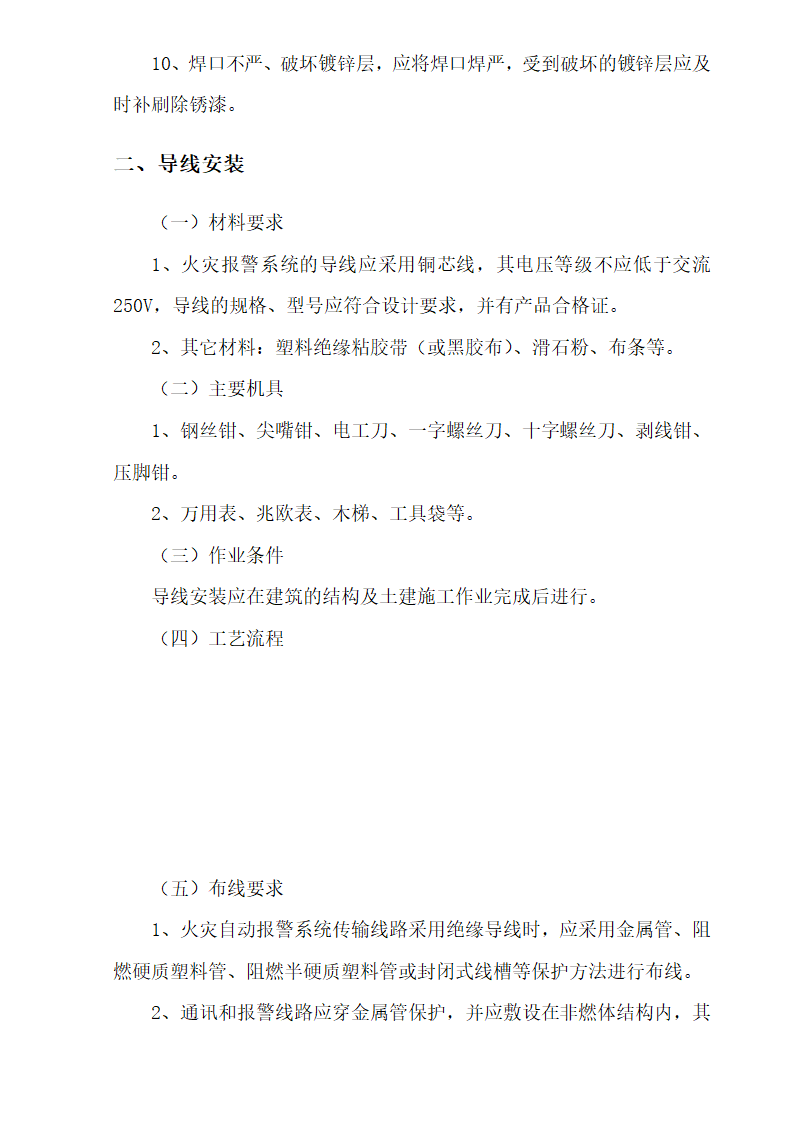 10、焊口不严、破坏镀锌层，应将焊口焊严，受到破坏的镀锌层应及时补刷除锈漆。

二、导线安装

（一）材料要求

1、火灾报警系统的导线应采用铜芯线，其电压等级不应低于交流250V，导线的规格、型号应符合设计要求，并有产品合格证。

2、其它材料：塑料绝缘粘胶带（或黑胶布）、滑石粉、布条等。

（二）主要机具

1、钢丝钳、尖嘴钳、电工刀、一字螺丝刀、十字螺丝刀、剥线钳、压脚钳。

2、万用表、兆欧表、木梯、工具袋等。

（三）作业条件

导线安装应在建筑的结构及土建施工作业完成后进行。

（四）工艺流程

（五）布线要求

1、火灾自动报警系统传输线路采用绝缘导线时，应采用金属管、阻燃硬质塑料管、阻燃半硬质塑料管或封闭式线槽等保护方法进行布线。

2、通讯和报警线路应穿金属管保护，并应敷设在非燃体结构内，其